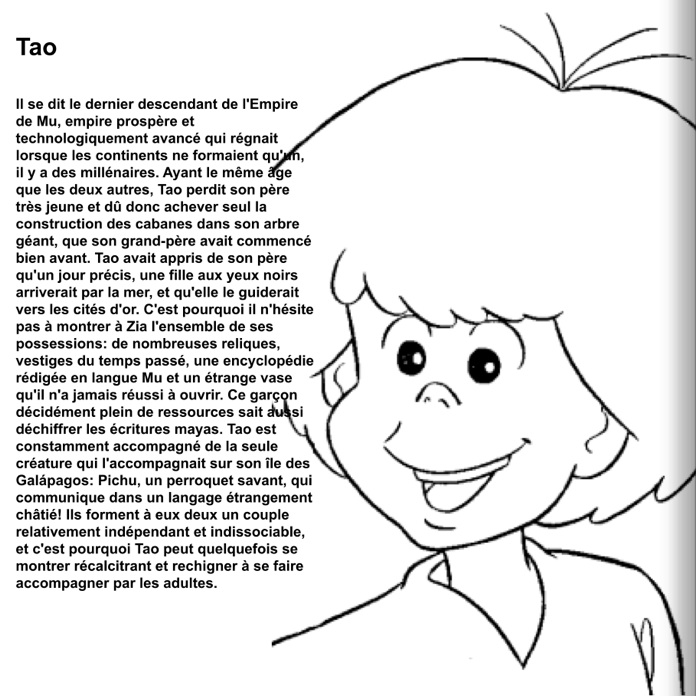 Tao

Il se dit le dernier descendant de l'Empire de Mu, empire prospère et technologiquement avancé qui régnait lorsque les continents ne formaient qu'un, il y a des millénaires. Ayant le même âge que les deux autres, Tao perdit son père très jeune et dû donc achever seul la construction des cabanes dans son arbre géant, que son grand-père avait commencé bien avant. Tao avait appris de son père qu'un jour précis, une fille aux yeux noirs arriverait par la mer, et qu'elle le guiderait vers les cités d'or. C'est pourquoi il n'hésite pas à montrer à Zia l'ensemble de ses possessions: de nombreuses reliques, vestiges du temps passé, une encyclopédie rédigée en langue Mu et un étrange vase qu'il n'a jamais réussi à ouvrir. Ce garçon décidément plein de ressources sait aussi déchiffrer les écritures mayas. Tao est constamment accompagné de la seule créature qui l'accompagnait sur son île des Galápagos: Pichu, un perroquet savant, qui communique dans un langage étrangement châtié! Ils forment à eux deux un couple relativement indépendant et indissociable, et c'est pourquoi Tao peut quelquefois se montrer récalcitrant et rechigner à se faire accompagner par les adultes.